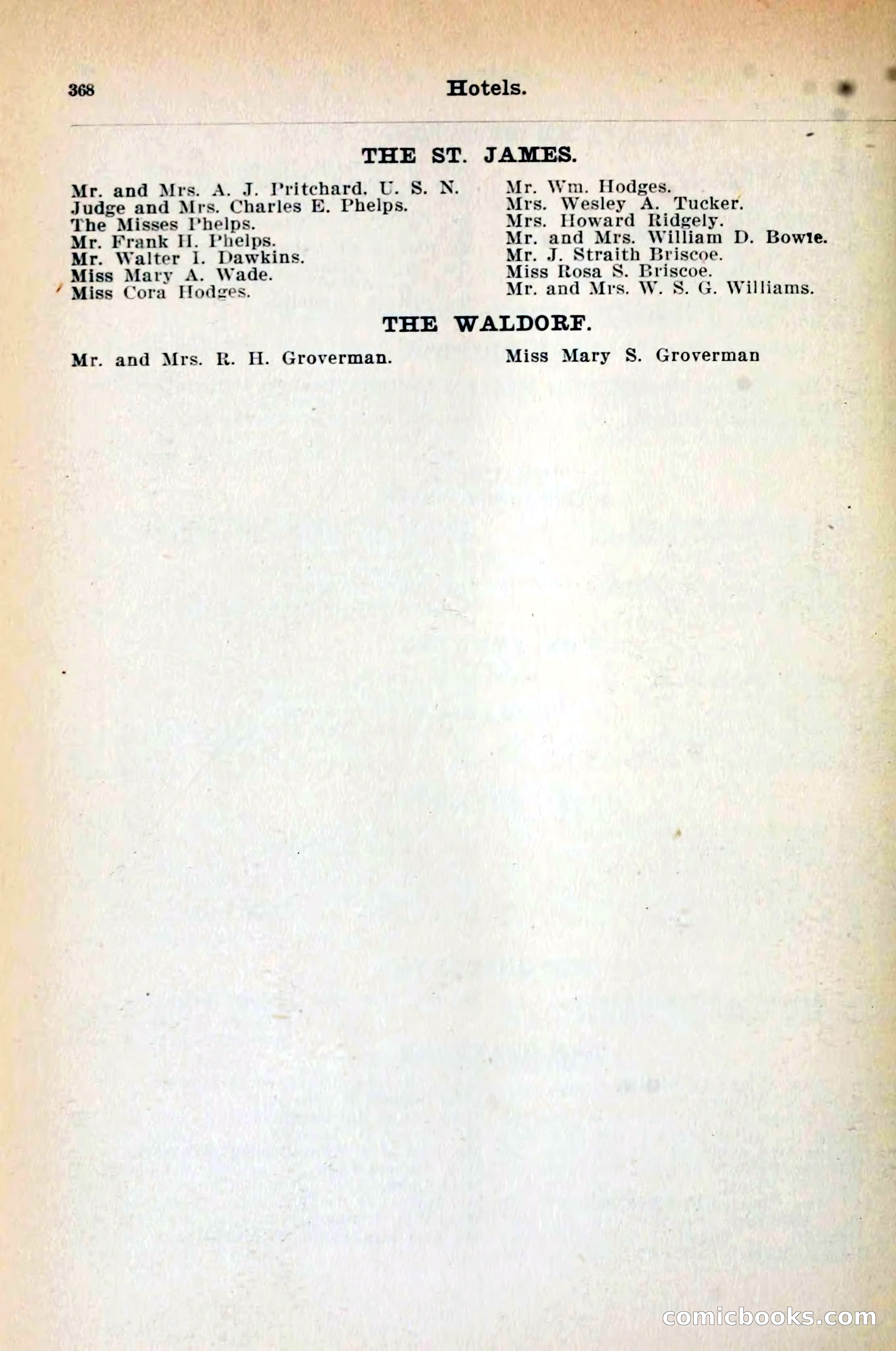 368 Hotels.

THE ST. JAMES.

Mr. and Mrs. A. J. Pritchard. U. S. N.
Judge and Mrs. Charles E. Phelps.
The Misses Phelps.
Mr. Frank H. Phelps.
Mr. Walter I. Dawkins.
Miss Mary A. Wade.
Miss Cora Hodges.

Mr. Wm. Hodges.
Mrs. Wesley A. Tucker.
Mrs. Howard Ridgely.
Mr. and Mrs. William D. Bowie.
Mr. J. Straith Briscoe.
Miss Rosa S. Briscoe.
Mr. and Mrs. W. S. G. Williams.

THE WALDORF.

Mr. and Mrs. R. H. Groverman.

Miss Mary S. Groverman

comicbooks.com